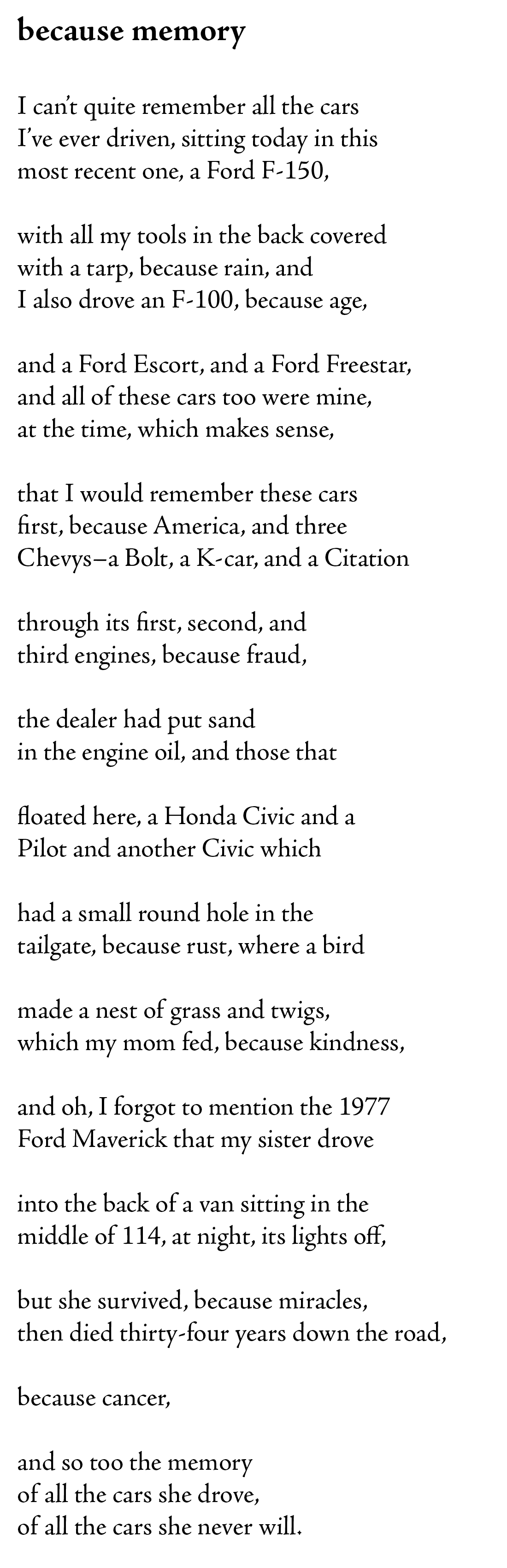 because memory

I can't quite remember all the cars
I've ever driven, sitting today in this
most recent one, a Ford F-150,

with all my tools in the back covered
with a tarp, because rain, and
I also drove an F-100, because age,

and a Ford Escort, and a Ford Freestar,
and all of these cars too were mine,
at the time, which makes sense,

that I would remember these cars
first, because America, and three
Chevys–a Bolt, a K-car, and a Citation

through its first, second, and
third engines, because fraud,

the dealer had put sand
in the engine oil, and those that

floated here, a Honda Civic and a
Pilot and another Civic which

had a small round hole in the
tailgate, because rust, where a bird

made a nest of grass and twigs,
which my mom fed, because kindness,

and oh, I forgot to mention the 1977
Ford Maverick that my sister drove

into the back of a van sitting in the
middle of 114, at night, its lights off,

but she survived, because miracles,
then died thirty-four years down the road,

because cancer,

and so too the memory
of all the cars she drove,
of all the cars she never will.